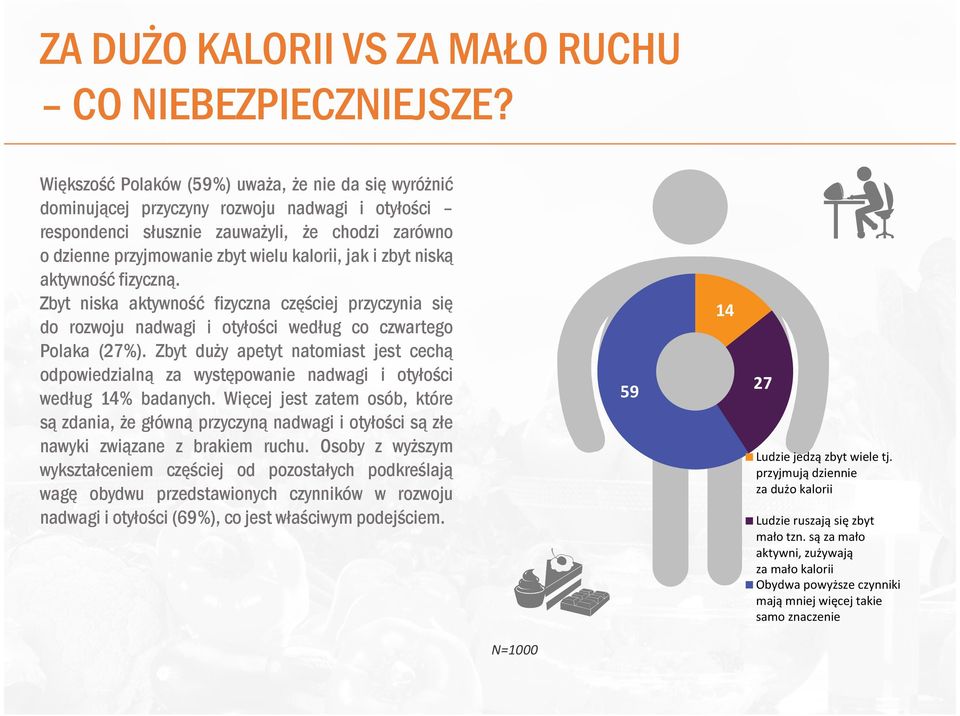 ZA DUŻO KALORII VS ZA MAŁO RUCHU – CO NIEBEZPIECZNIEJSZE?

Większość Polaków (59%) uważa, że nie da się wyróżnić dominującej przyczyny rozwoju nadwagi i otyłości – respondenci słusznie zauważyli, że chodzi zarówno o dzienne przyjmowanie zbyt wielu kalorii, jak i zbyt niską aktywność fizyczną.
Zbyt niska aktywność fizyczna częściej przyczynia się do rozwoju nadwagi i otyłości według co czwartego Polaka (27%). Zbyt duży apetyt natomiast jest cechą odpowiedzialną za występowanie nadwagi i otyłości według 14% badanych. Więcej jest zatem osób, które są zdania, że główną przyczyną nadwagi i otyłości są złe nawyki związane z brakiem ruchu. Osoby z wyższym wykształceniem częściej od pozostałych podkreślają wagę obydwu przedstawionych czynników w rozwoju nadwagi i otyłości (69%), co jest właściwym podejściem.

14
27
59

Ludzie jedzą zbyt wiele tj. przyjmują dziennie za dużo kalorii
Ludzie ruszają się zbyt mało tzn. są za mało aktywni, zużywają za mało kalorii
Obydwa powyższe czynniki mają mniej więcej takie samo znaczenie

N=1000